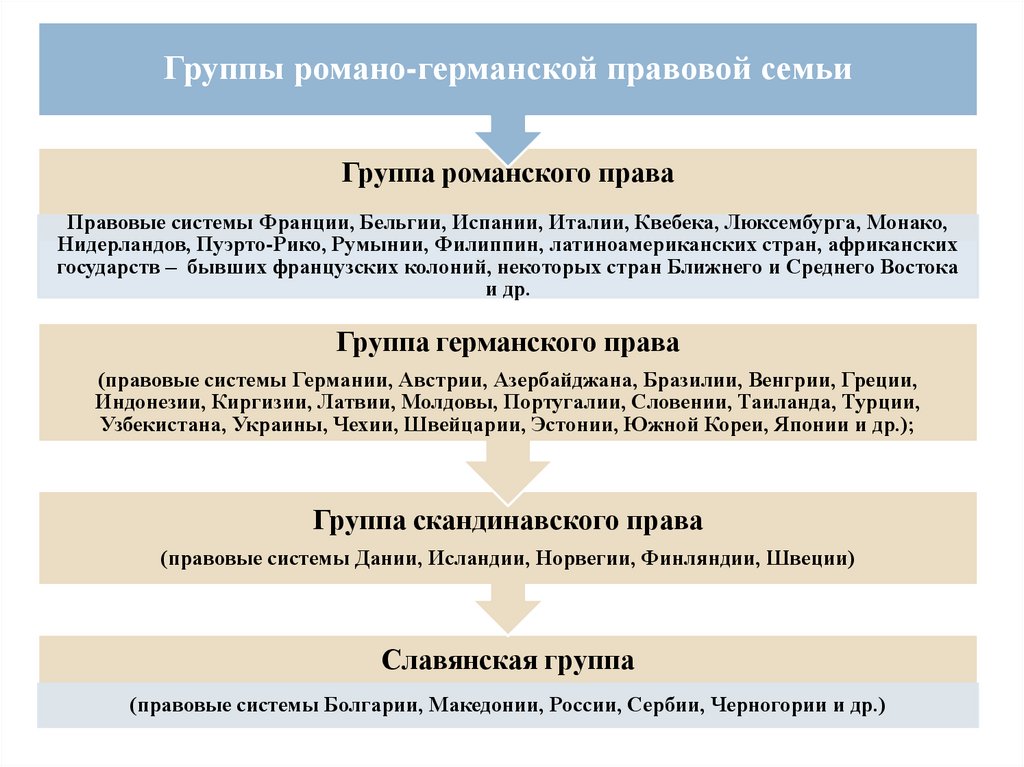 Группы романо-германской правовой семьи

Группа романского права

Правовые системы Франции, Бельгии, Испании, Италии, Квебека, Люксембурга, Монако, Нидерландов, Пуэрто-Рико, Румынии, Филиппин, латиноамериканских стран, африканских государств – бывших французских колоний, некоторых стран Ближнего и Среднего Востока и др.

Группа германского права

(правовые системы Германии, Австрии, Азербайджана, Бразилии, Венгрии, Греции, Индонезии, Киргизии, Латвии, Молдовы, Португалии, Словении, Таиланда, Турции, Узбекистана, Украины, Чехии, Швейцарии, Эстонии, Южной Кореи, Японии и др.);

Группа скандинавского права

(правовые системы Дании, Исландии, Норвегии, Финляндии, Швеции)

Славянская группа

(правовые системы Болгарии, Македонии, России, Сербии, Черногории и др.)